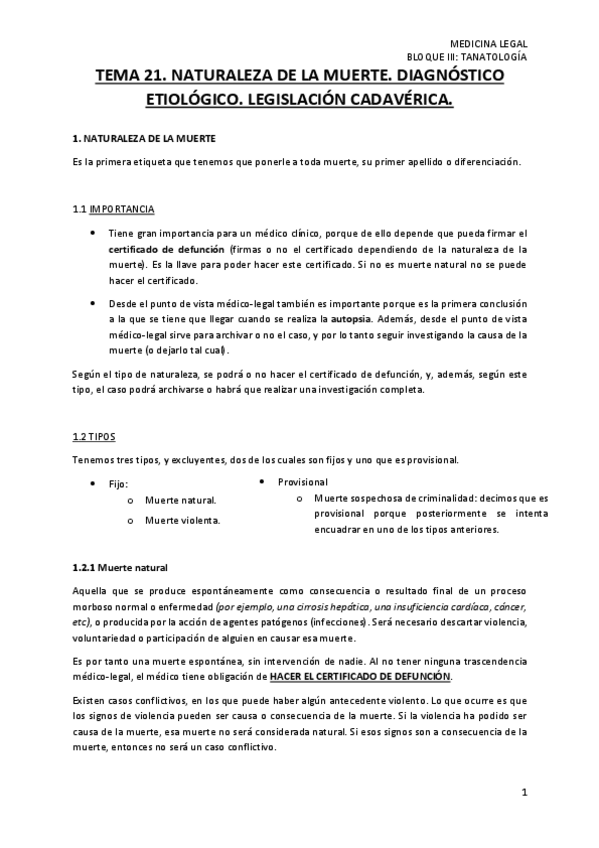 MEDICINA LEGAL
BLOQUE III: TANATOLOGÍA

TEMA 21. NATURALEZA DE LA MUERTE. DIAGNÓSTICO ETIOLÓGICO. LEGISLACIÓN CADAVÉRICA.

1. NATURALEZA DE LA MUERTE

Es la primera etiqueta que tenemos que ponerle a toda muerte, su primer apellido o diferenciación.

1.1 IMPORTANCIA

• Tiene gran importancia para un médico clínico, porque de ello depende que pueda firmar el certificado de defunción (firmas o no el certificado dependiendo de la naturaleza de la muerte). Es la llave para poder hacer este certificado. Si no es muerte natural no se puede hacer el certificado.

• Desde el punto de vista médico-legal también es importante porque es la primera conclusión a la que se tiene que llegar cuando se realiza la autopsia. Además, desde el punto de vista médico-legal sirve para archivar o no el caso, y por lo tanto seguir investigando la causa de la muerte (o dejarlo tal cual).

Según el tipo de naturaleza, se podrá o no hacer el certificado de defunción, y, además, según este tipo, el caso podrá archivarse o habrá que realizar una investigación completa.

1.2 TIPOS

Tenemos tres tipos, y excluyentes, dos de los cuales son fijos y uno que es provisional.

• Fijo:
  o Muerte natural.
  o Muerte violenta.

• Provisional
  o Muerte sospechosa de criminalidad: decimos que es provisional porque posteriormente se intenta encuadrar en uno de los tipos anteriores.

1.2.1 Muerte natural

Aquella que se produce espontáneamente como consecuencia o resultado final de un proceso morboso normal o enfermedad (por ejemplo, una cirrosis hepática, una insuficiencia cardíaca, cáncer, etc), o producida por la acción de agentes patógenos (infecciones). Será necesario descartar violencia, voluntariedad o participación de alguien en causar esa muerte.

Es por tanto una muerte espontánea, sin intervención de nadie. Al no tener ninguna trascendencia médico-legal, el médico tiene obligación de HACER EL CERTIFICADO DE DEFUNCIÓN.

Existen casos conflictivos, en los que puede haber algún antecedente violento. Lo que ocurre es que los signos de violencia pueden ser causa o consecuencia de la muerte. Si la violencia ha podido ser causa de la muerte, esa muerte no será considerada natural. Si esos signos son a consecuencia de la muerte, entonces no será un caso conflictivo.

1